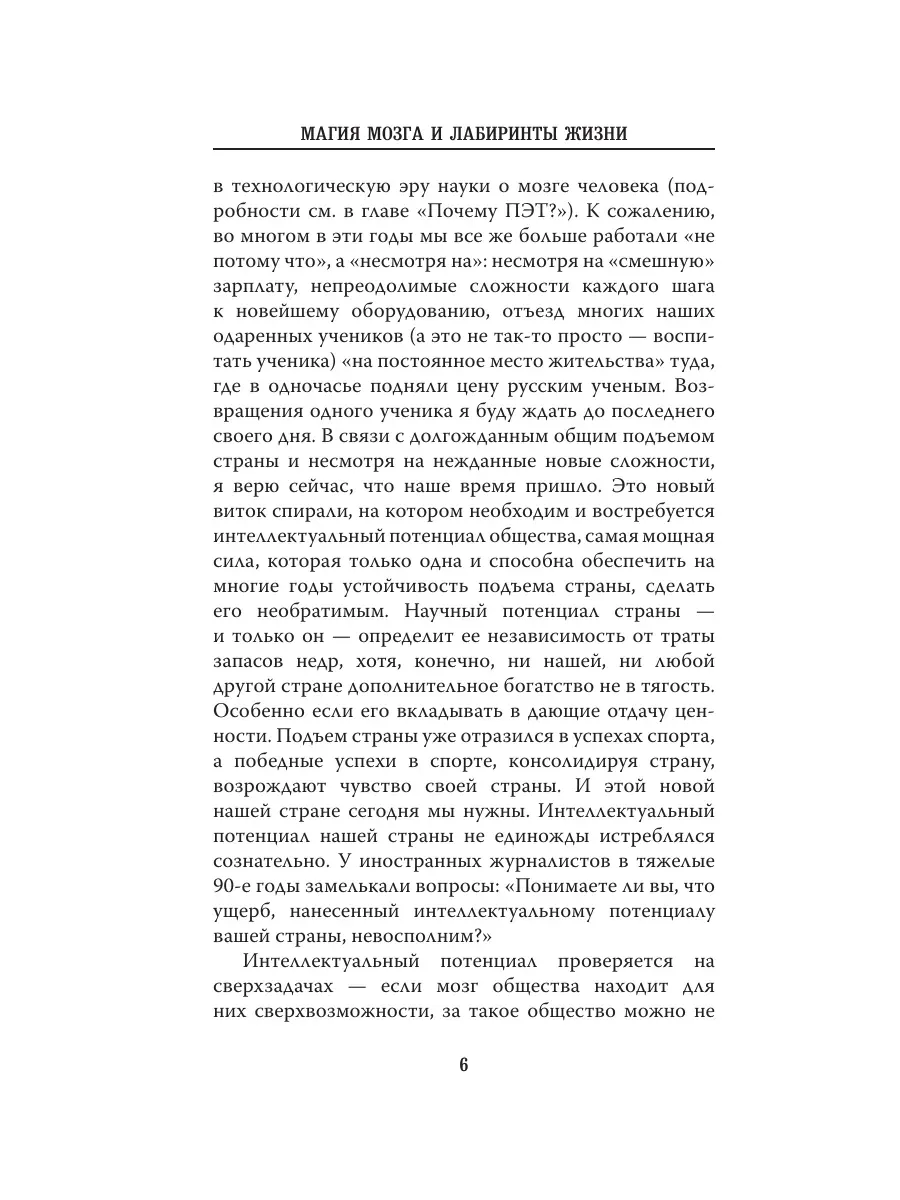 МАГИЯ МОЗГА И ЛАБИРИНТЫ ЖИЗНИ

в технологическую эру науки о мозге человека (подробности см. в главе «Почему ПЭТ?»). К сожалению, во многом в эти годы мы все же больше работали «не потому что», а «несмотря на»: несмотря на «смешную» зарплату, непреодолимые сложности каждого шага к новейшему оборудованию, отъезд многих наших одаренных учеников (а это не так-то просто — воспитать ученика) «на постоянное место жительства» туда, где в одночасье подняли цену русским ученым. Возвращения одного ученика я буду ждать до последнего своего дня. В связи с долгожданным общим подъемом страны и несмотря на нежданные новые сложности, я верю сейчас, что наше время пришло. Это новый виток спирали, на котором необходим и востребуется интеллектуальный потенциал общества, самая мощная сила, которая только одна и способна обеспечить на многие годы устойчивость подъема страны, сделать его необратимым. Научный потенциал страны — и только он — определит ее независимость от траты запасов недр, хотя, конечно, ни нашей, ни любой другой стране дополнительное богатство не в тягость. Особенно если его вкладывать в дающие отдачу ценности. Подъем страны уже отразился в успехах спорта, а победные успехи в спорте, консолидируя страну, возрождают чувство своей страны. И этой новой нашей стране сегодня мы нужны. Интеллектуальный потенциал нашей страны не единожды истреблялся сознательно. У иностранных журналистов в тяжелые 90-е годы замелькали вопросы: «Понимаете ли вы, что ущерб, нанесенный интеллектуальному потенциалу вашей страны, невосполним?»

Интеллектуальный потенциал проверяется на сверхзадачах — если мозг общества находит для них сверхвозможности, за такое общество можно не

6